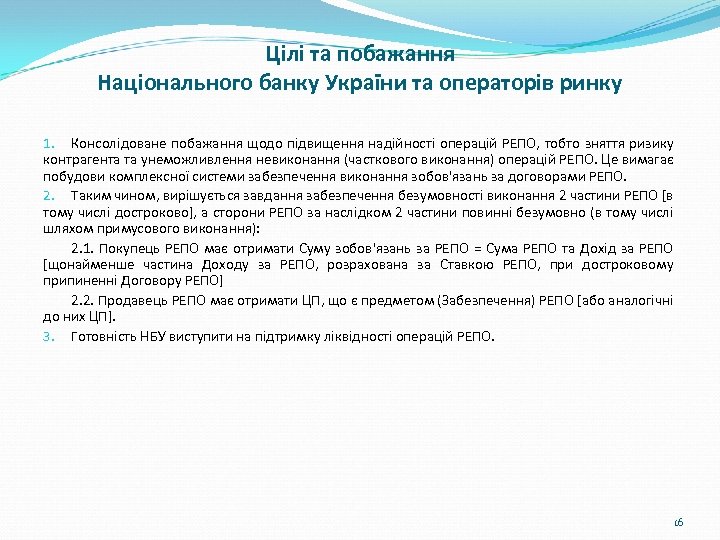 Цілі та побажання
Національного банку України та операторів ринку

1. Консолідоване побажання щодо підвищення надійності операцій РЕПО, тобто зняття ризику контрагента та унеможливлення невиконання (часткового виконання) операцій РЕПО. Це вимагає побудови комплексної системи забезпечення виконання зобов'язань за договорами РЕПО.

2. Таким чином, вирішується завдання забезпечення безумовності виконання 2 частини РЕПО [в тому числі достроково], а сторони РЕПО за наслідком 2 частини повинні безумовно (в тому числі шляхом примусового виконання):

2.1. Покупець РЕПО має отримати Суму зобов'язань за РЕПО = Сума РЕПО та Дохід за РЕПО [щонайменше частина Доходу за РЕПО, розрахована за Ставкою РЕПО, при достроковому припиненні Договору РЕПО]

2.2. Продавець РЕПО має отримати ЦП, що є предметом (Забезпечення) РЕПО [або аналогічні до них ЦП].

3. Готовність НБУ виступити на підтримку ліквідності операцій РЕПО.

16